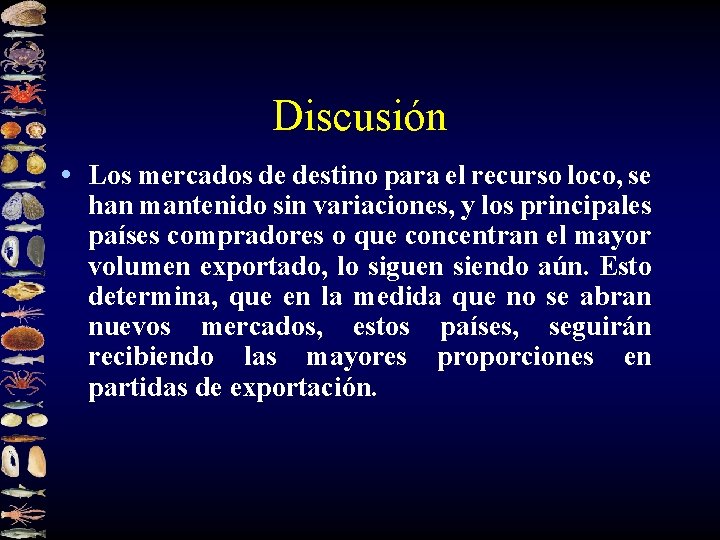 Discusión

• Los mercados de destino para el recurso loco, se han mantenido sin variaciones, y los principales países compradores o que concentran el mayor volumen exportado, lo siguen siendo aún. Esto determina, que en la medida que no se abran nuevos mercados, estos países, seguirán recibiendo las mayores proporciones en partidas de exportación.